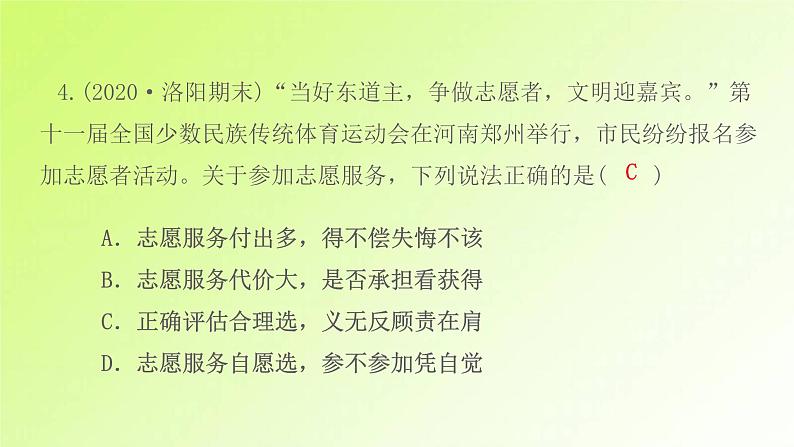 4.(2020·洛阳期末)“当好东道主，争做志愿者，文明迎嘉宾。”第十一届全国少数民族传统体育运动会在河南郑州举行，市民纷纷报名参加志愿者活动。关于参加志愿服务，下列说法正确的是( C )

A. 志愿服务付出多，得不偿失悔不该
B. 志愿服务代价大，是否承担看获得
C. 正确评估合理选，义无反顾责在肩
D. 志愿服务自愿选，参不参加凭自觉